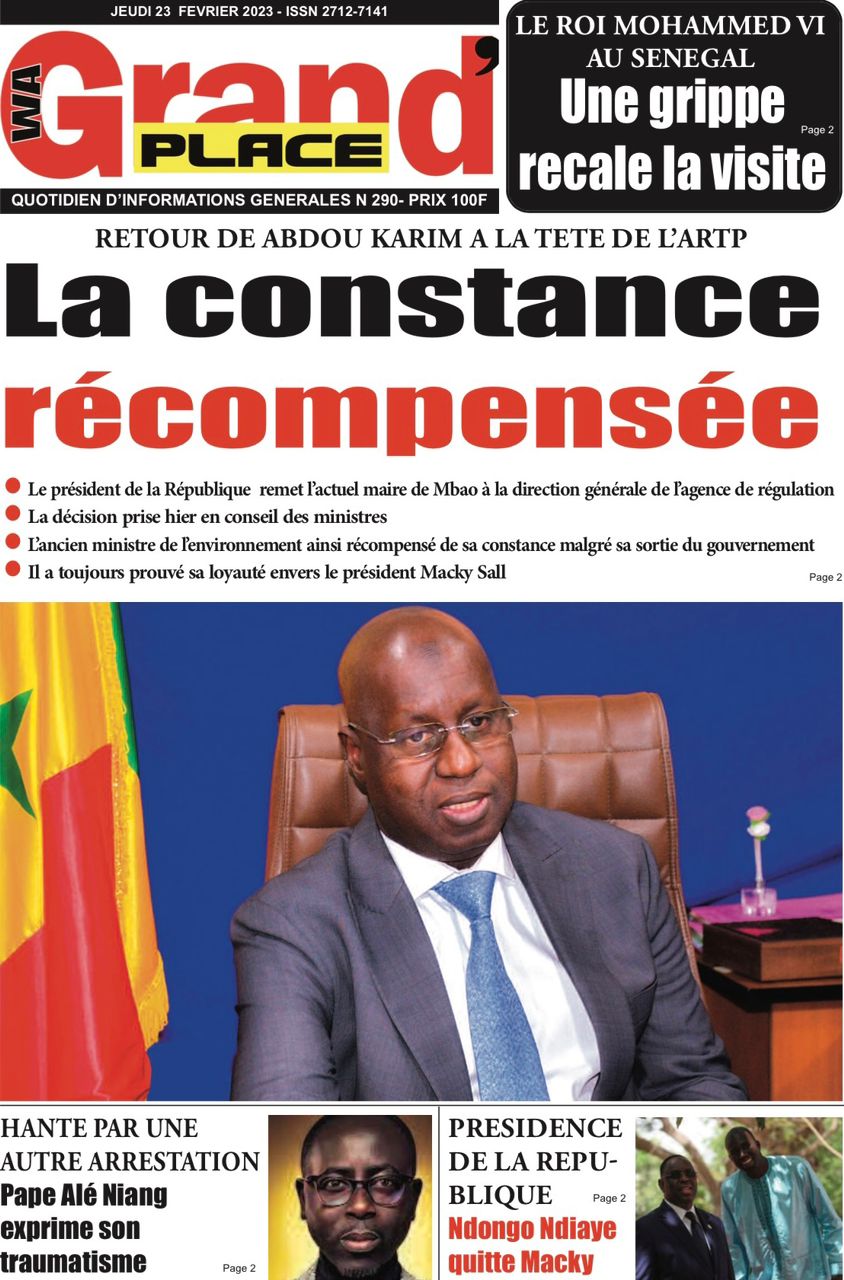 JEUDI 23 FEVRIER 2023 - ISSN 2712-7141

WA Grand' PLACE

QUOTIDIEN D'INFORMATIONS GENERALES N 290- PRIX 100F

LE ROI MOHAMMED VI AU SENEGAL
Une grippe recale la visite
Page 2

RETOUR DE ABDOU KARIM A LA TETE DE L'ARTP
La constance récompensée

Le président de la République remet l'actuel maire de Mbao à la direction générale de l'agence de régulation
La décision prise hier en conseil des ministres
L'ancien ministre de l'environnement ainsi récompensé de sa constance malgré sa sortie du gouvernement
Il a toujours prouvé sa loyauté envers le président Macky Sall
Page 2

HANTE PAR UNE AUTRE ARRESTATION
Pape Alé Niang exprime son traumatisme
Page 2

PRESIDENCE DE LA REPUBLIQUE
Page 2
Ndongo Ndiaye quitte Macky